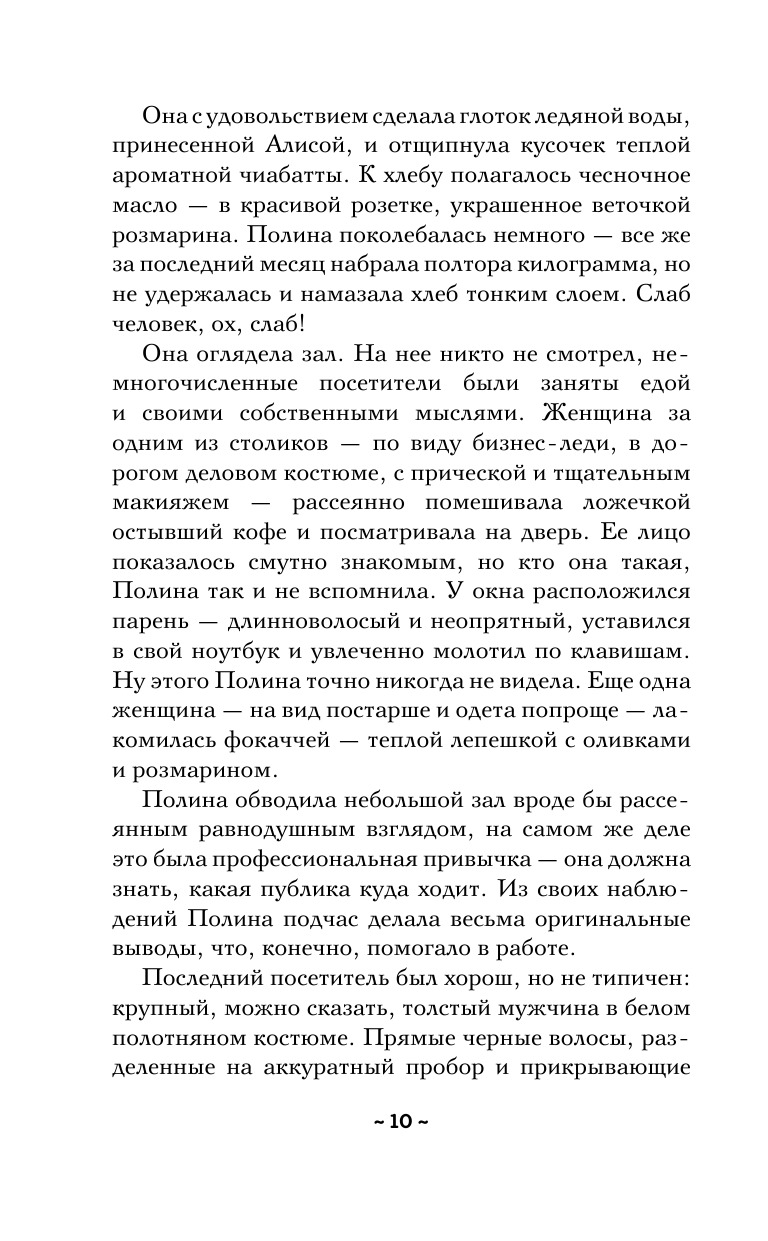 Она с удовольствием сделала глоток ледяной воды, принесенной Алисой, и отщипнула кусочек теплой ароматной чиабатты. К хлебу полагалось чесночное масло — в красивой розетке, украшенное веточкой розмарина. Полина поколебалась немного — все же за последний месяц набрала полтора килограмма, но не удержалась и намазала хлеб тонким слоем. Слаб человек, ох, слаб!

Она оглядела зал. На нее никто не смотрел, немногочисленные посетители были заняты едой и своими собственными мыслями. Женщина за одним из столиков — по виду бизнес-леди, в дорогом деловом костюме, с прической и тщательным макияжем — рассеянно помешивала ложечкой остывший кофе и посматривала на дверь. Ее лицо показалось смутно знакомым, но кто она такая, Полина так и не вспомнила. У окна расположился парень — длинноволосый и неопрятный, уставился в свой ноутбук и увлеченно молотил по клавишам. Ну этого Полина точно никогда не видела. Еще одна женщина — на вид постарше и одета попроще — лакомилась фокаччей — теплой лепешкой с оливками и розмарином.

Полина обводила небольшой зал вроде бы рассеянным равнодушным взглядом, на самом же деле это была профессиональная привычка — она должна знать, какая публика куда ходит. Из своих наблюдений Полина подчас делала весьма оригинальные выводы, что, конечно, помогало в работе.

Последний посетитель был хорош, но не типичен: крупный, можно сказать, толстый мужчина в белом полотняном костюме. Прямые черные волосы, разделенные на аккуратный пробор и прикрывающие

~ 10 ~